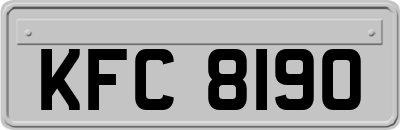 KFC 8190